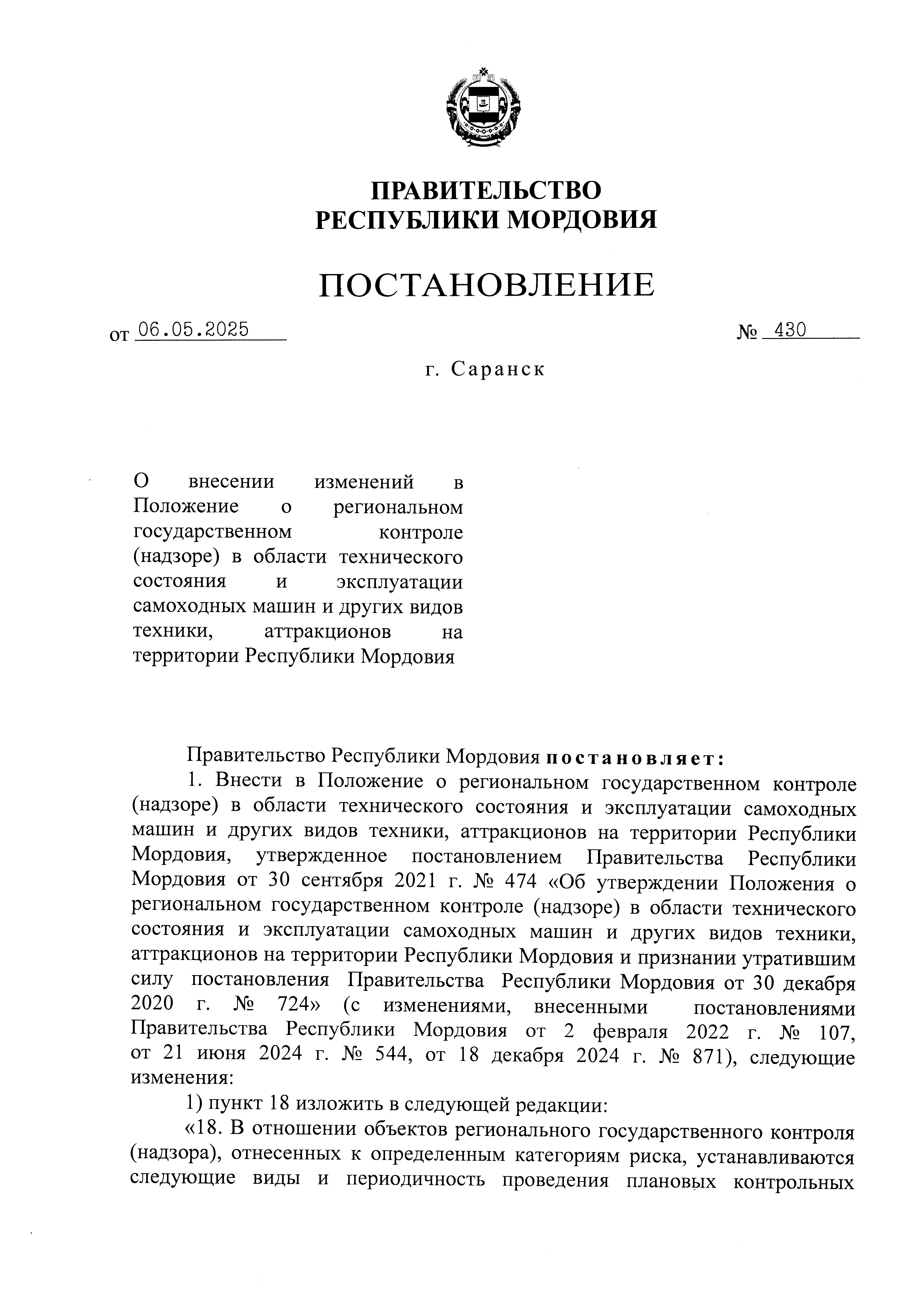 ПРАВИТЕЛЬСТВО
РЕСПУБЛИКИ МОРДОВИЯ

ПОСТАНОВЛЕНИЕ

от 06.05.2025 № 430

г. Саранск

О внесении изменений в Положение о региональном государственном контроле (надзоре) в области технического состояния и эксплуатации самоходных машин и других видов техники, аттракционов на территории Республики Мордовия

Правительство Республики Мордовия постановляет:

1. Внести в Положение о региональном государственном контроле (надзоре) в области технического состояния и эксплуатации самоходных машин и других видов техники, аттракционов на территории Республики Мордовия, утвержденное постановлением Правительства Республики Мордовия от 30 сентября 2021 г. № 474 «Об утверждении Положения о региональном государственном контроле (надзоре) в области технического состояния и эксплуатации самоходных машин и других видов техники, аттракционов на территории Республики Мордовия и признании утратившим силу постановления Правительства Республики Мордовия от 30 декабря 2020 г. № 724» (с изменениями, внесенными постановлениями Правительства Республики Мордовия от 2 февраля 2022 г. № 107, от 21 июня 2024 г. № 544, от 18 декабря 2024 г. № 871), следующие изменения:

1) пункт 18 изложить в следующей редакции:

«18. В отношении объектов регионального государственного контроля (надзора), отнесенных к определенным категориям риска, устанавливаются следующие виды и периодичность проведения плановых контрольных